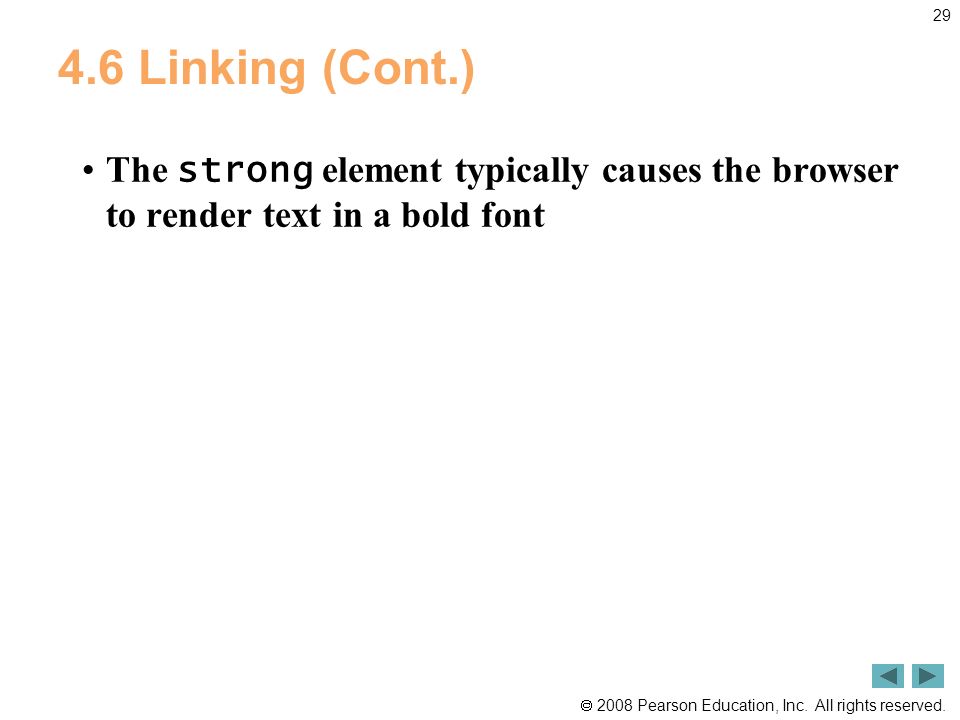 29

4.6 Linking (Cont.)

• The strong element typically causes the browser to render text in a bold font

© 2008 Pearson Education, Inc. All rights reserved.